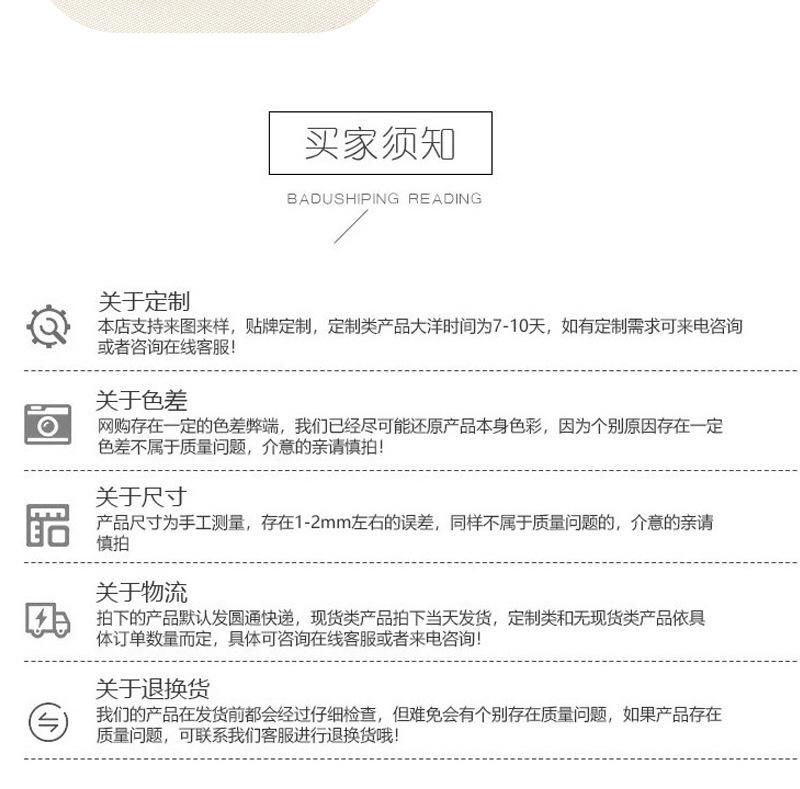 买家须知

BADUSHIPING READING

关于定制

本店支持来图来样，贴牌定制，定制类产品大洋时间为7-10天，如有定制需求可来电咨询或者咨询在线客服!

关于色差

网购存在一定的色差弊端，我们已经尽可能还原产品本身色彩，因为个别原因存在一定色差不属于质量问题，介意的亲请慎拍!

关于尺寸

产品尺寸为手工测量，存在1-2mm左右的误差，同样不属于质量问题的，介意的亲请慎拍

关于物流

拍下的产品默认发圆通快递，现货类产品拍下当天发货，定制类和无现货类产品依具体订单数量而定，具体可咨询在线客服或者来电咨询!

关于退换货

我们的产品在发货前都会经过仔细检查，但难免会有个别存在质量问题，如果产品存在质量问题，可联系我们客服进行退换货哦!